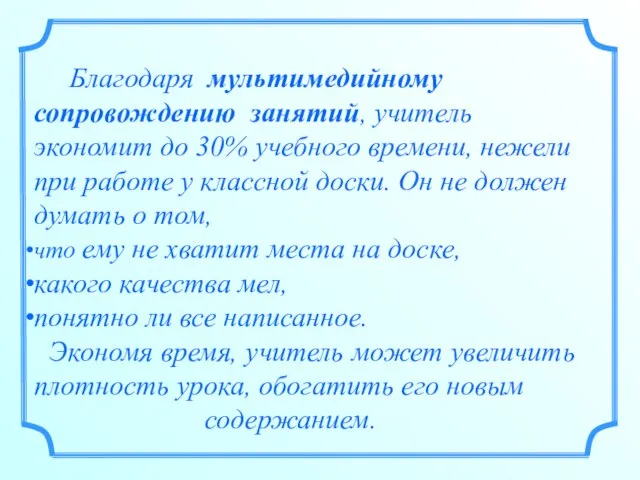 Благодаря мультимедийному сопровождению занятий, учитель экономит до 30% учебного времени, нежели при работе у классной доски. Он не должен думать о том,

•что ему не хватит места на доске,
•какого качества мел,
•понятно ли все написанное.

Экономя время, учитель может увеличить плотность урока, обогатить его новым содержанием.